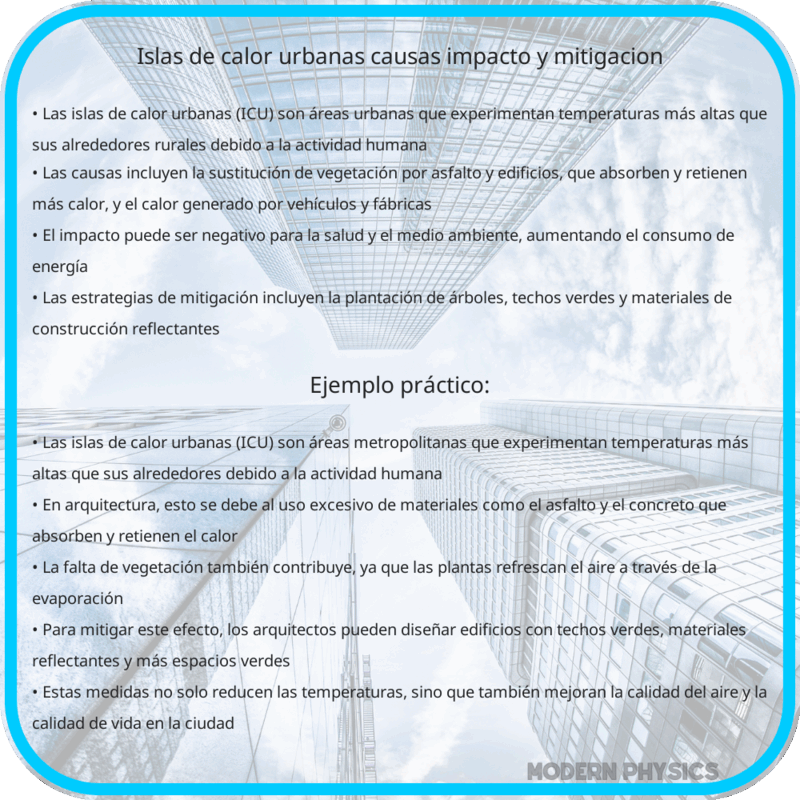 Islas de calor urbanas causas impacto y mitigacion

• Las islas de calor urbanas (ICU) son áreas urbanas que experimentan temperaturas más altas que sus alrededores rurales debido a la actividad humana
• Las causas incluyen la sustitución de vegetación por asfalto y edificios, que absorben y retienen más calor, y el calor generado por vehículos y fábricas
• El impacto puede ser negativo para la salud y el medio ambiente, aumentando el consumo de energía
• Las estrategias de mitigación incluyen la plantación de árboles, techos verdes y materiales de construcción reflectantes

Ejemplo práctico:

• Las islas de calor urbanas (ICU) son áreas metropolitanas que experimentan temperaturas más altas que sus alrededores debido a la actividad humana
• En arquitectura, esto se debe al uso excesivo de materiales como el asfalto y el concreto que absorben y retienen el calor
• La falta de vegetación también contribuye, ya que las plantas refrescan el aire a través de la evaporación
• Para mitigar este efecto, los arquitectos pueden diseñar edificios con techos verdes, materiales reflectantes y más espacios verdes
• Estas medidas no solo reducen las temperaturas, sino que también mejoran la calidad del aire y la calidad de vida en la ciudad

MODERN PHYSICS